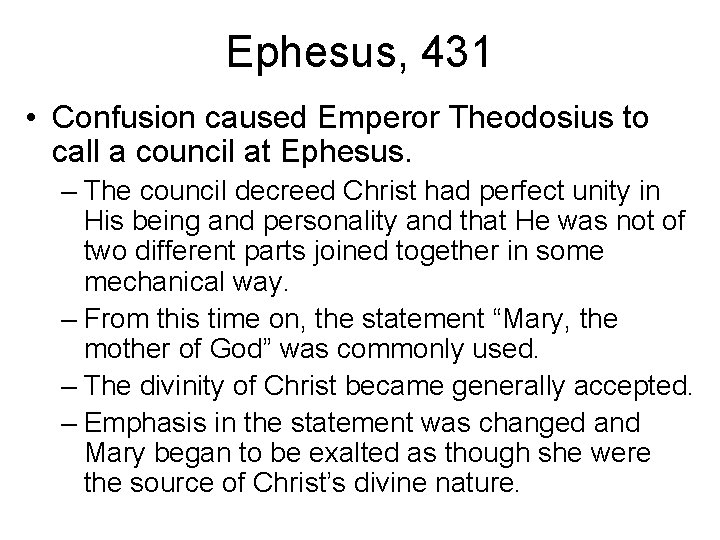 Ephesus, 431

• Confusion caused Emperor Theodosius to call a council at Ephesus.

– The council decreed Christ had perfect unity in His being and personality and that He was not of two different parts joined together in some mechanical way.

– From this time on, the statement “Mary, the mother of God” was commonly used.

– The divinity of Christ became generally accepted.

– Emphasis in the statement was changed and Mary began to be exalted as though she were the source of Christ’s divine nature.